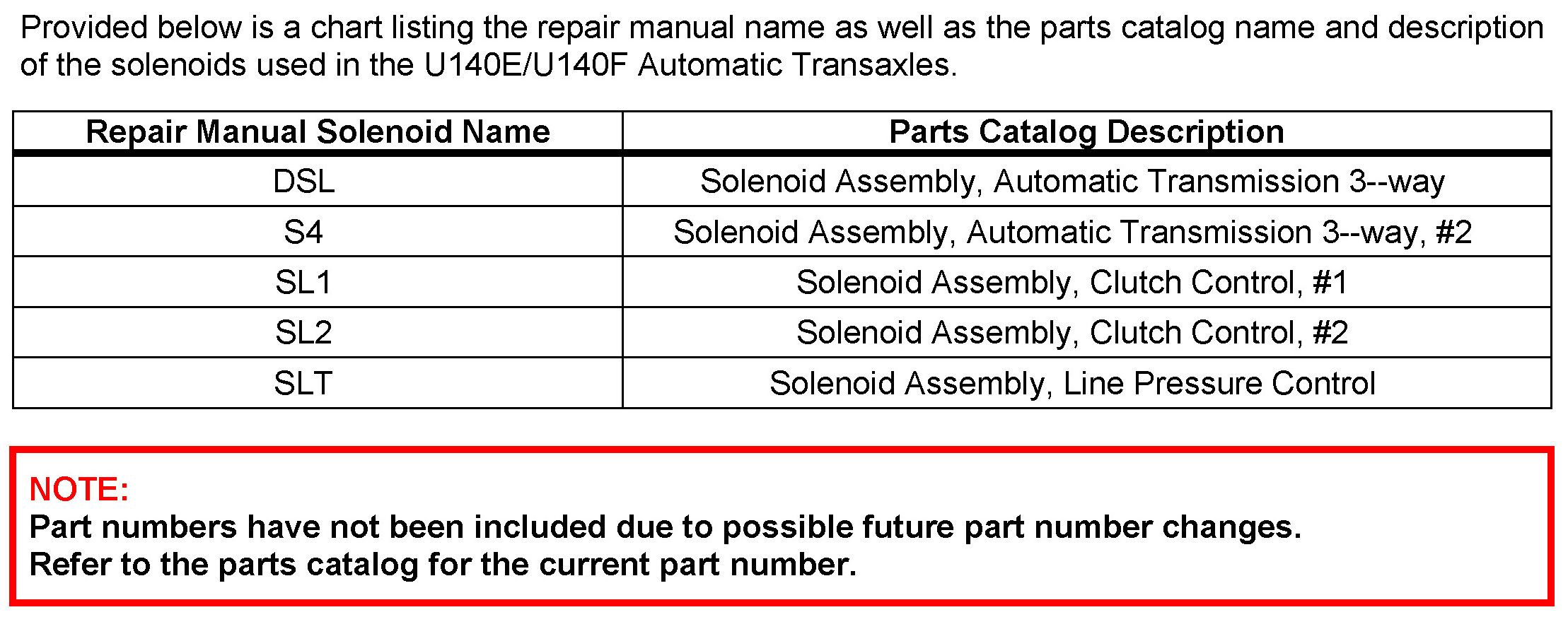 Provided below is a chart listing the repair manual name as well as the parts catalog name and description of the solenoids used in the U140E/U140F Automatic Transaxles.

| Repair Manual Solenoid Name | Parts Catalog Description |
|---|---|
| DSL | Solenoid Assembly, Automatic Transmission 3--way |
| S4 | Solenoid Assembly, Automatic Transmission 3--way, #2 |
| SL1 | Solenoid Assembly, Clutch Control, #1 |
| SL2 | Solenoid Assembly, Clutch Control, #2 |
| SLT | Solenoid Assembly, Line Pressure Control |

NOTE:
Part numbers have not been included due to possible future part number changes.
Refer to the parts catalog for the current part number.